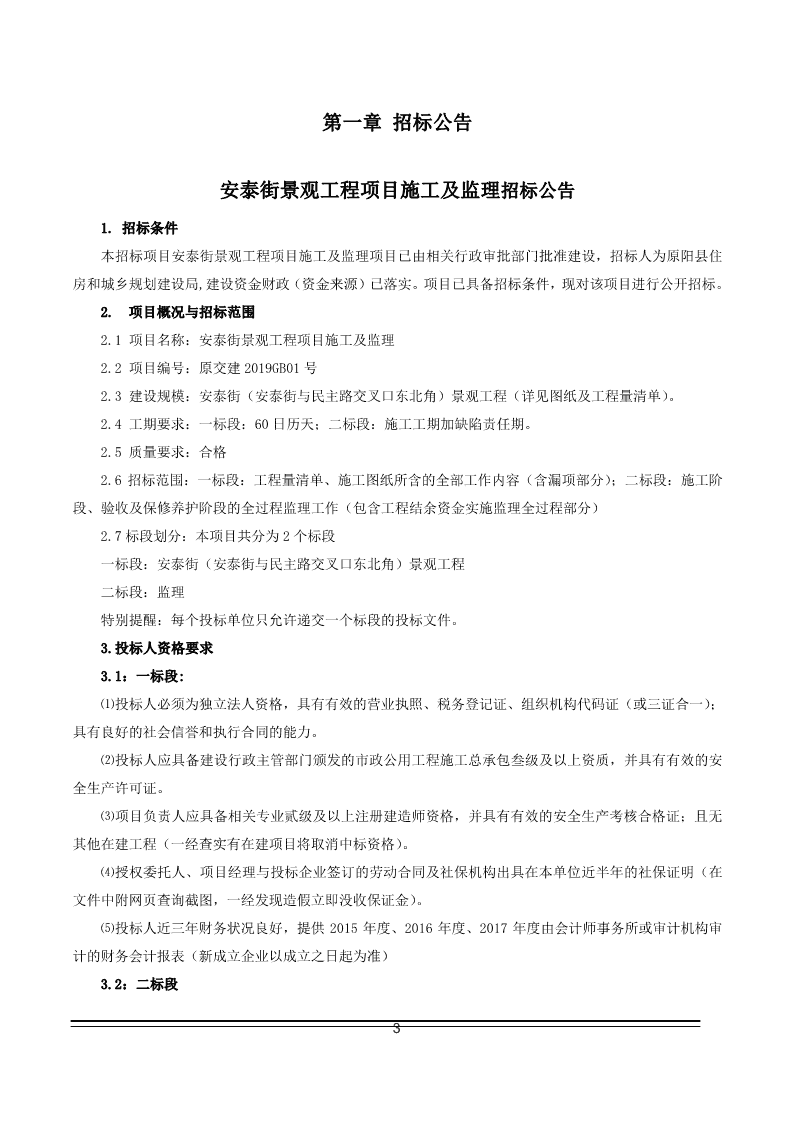 第一章 招标公告

安泰街景观工程项目施工及监理招标公告

1. 招标条件

本招标项目安泰街景观工程项目施工及监理项目已由相关行政审批部门批准建设，招标人为原阳县住房和城乡规划建设局,建设资金财政（资金来源）已落实。项目已具备招标条件，现对该项目进行公开招标。

2. 项目概况与招标范围

2.1 项目名称：安泰街景观工程项目施工及监理

2.2 项目编号：原交建 2019GB01 号

2.3 建设规模：安泰街（安泰街与民主路交叉口东北角）景观工程（详见图纸及工程量清单）。

2.4 工期要求：一标段：60 日历天；二标段：施工工期加缺陷责任期。

2.5 质量要求：合格

2.6 招标范围：一标段：工程量清单、施工图纸所含的全部工作内容（含漏项部分）；二标段：施工阶段、验收及保修养护阶段的全过程监理工作（包含工程结余资金实施监理全过程部分）

2.7 标段划分：本项目共分为 2 个标段

一标段：安泰街（安泰街与民主路交叉口东北角）景观工程

二标段：监理

特别提醒：每个投标单位只允许递交一个标段的投标文件。

3.投标人资格要求

3.1：一标段：

⑴投标人必须为独立法人资格，具有有效的营业执照、税务登记证、组织机构代码证（或三证合一）；具有良好的社会信誉和执行合同的能力。

⑵投标人应具备建设行政主管部门颁发的市政公用工程施工总承包叁级及以上资质，并具有有效的安全生产许可证。

⑶项目负责人应具备相关专业贰级及以上注册建造师资格，并具有有效的安全生产考核合格证；且无其他在建工程（一经查实有在建项目将取消中标资格）。

⑷授权委托人、项目经理与投标企业签订的劳动合同及社保机构出具在本单位近半年的社保证明（在文件中附网页查询截图，一经发现造假立即没收保证金）。

⑸投标人近三年财务状况良好，提供 2015 年度、2016 年度、2017 年度由会计师事务所或审计机构审计的财务会计报表（新成立企业以成立之日起为准）

3.2：二标段

3